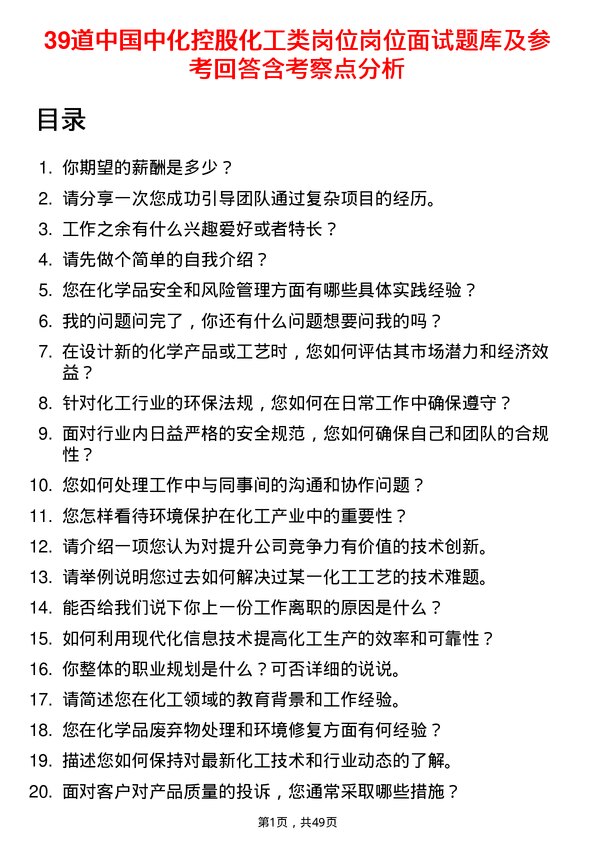 39道中国中化控股化工类岗位岗位面试题库及参考回答含考察点分析

目录

1. 你期望的薪酬是多少？
2. 请分享一次您成功引导团队通过复杂项目的经历。
3. 工作之余有什么兴趣爱好或者特长？
4. 请先做个简单的自我介绍？
5. 您在化学品安全和风险管理方面有哪些具体实践经验？
6. 我的问题问完了，你还有什么问题想要问我的吗？
7. 在设计新的化学产品或工艺时，您如何评估其市场潜力和经济效益？
8. 针对化工行业的环保法规，您如何在日常工作中确保遵守？
9. 面对行业内日益严格的安全规范，您如何确保自己和团队的合规性？
10. 您如何处理工作中与同事间的沟通和协作问题？
11. 您怎样看待环境保护在化工产业中的重要性？
12. 请介绍一项您认为对提升公司竞争力有价值的技术创新。
13. 请举例说明您过去如何解决过某一化工工艺的技术难题。
14. 能否给我们说下你上一份工作离职的原因是什么？
15. 如何利用现代化信息技术提高化工生产的效率和可靠性？
16. 你整体的职业规划是什么？可否详细的说说。
17. 请简述您在化工领域的教育背景和工作经验。
18. 您在化学品废弃物处理和环境修复方面有何经验？
19. 描述您如何保持对最新化工技术和行业动态的了解。
20. 面对客户对产品质量的投诉，您通常采取哪些措施？

第1页，共49页